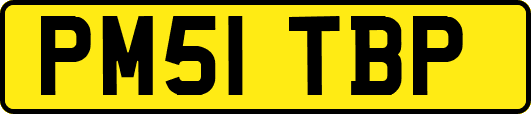 PM51 TBP